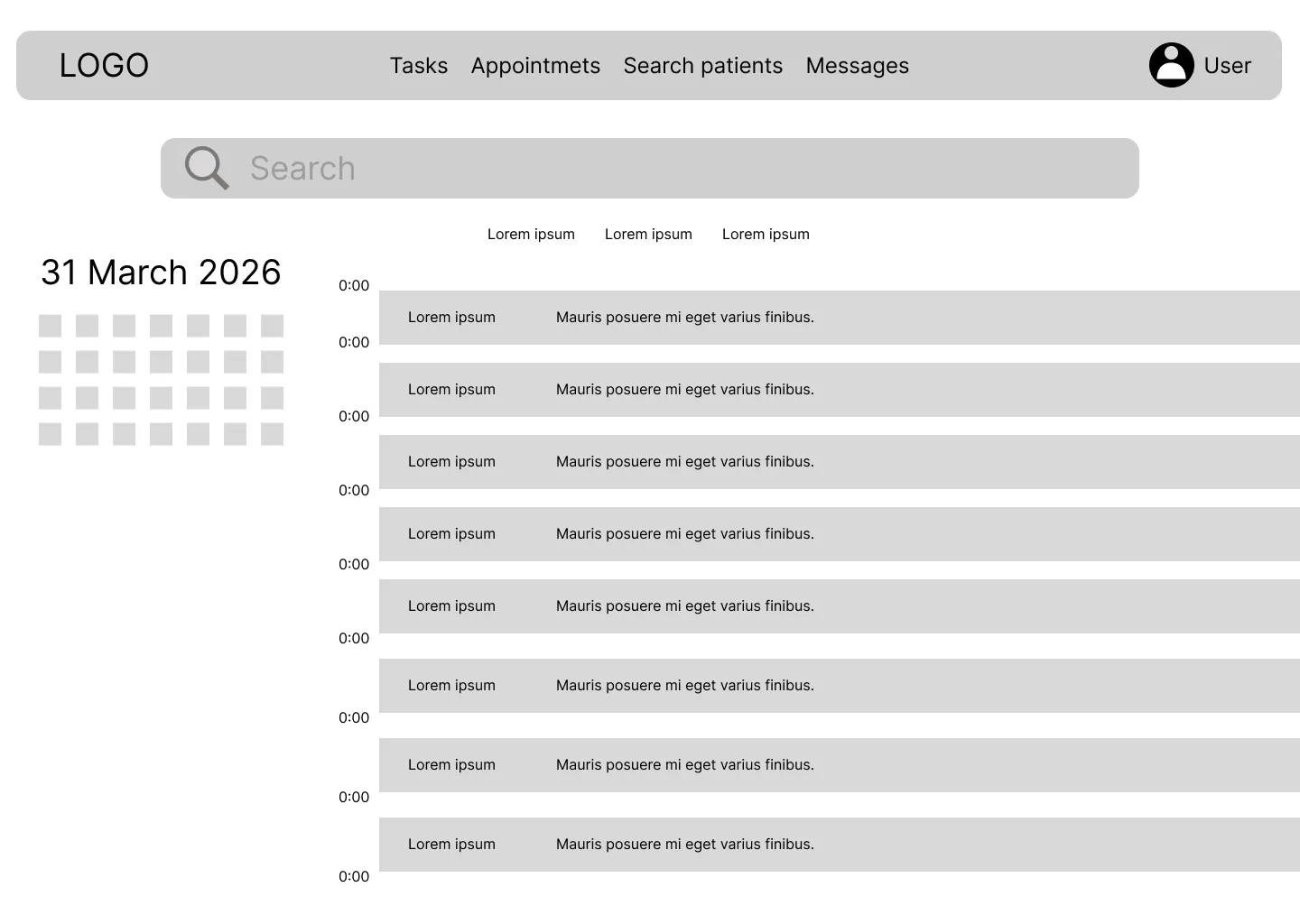 LOGO

Tasks Appointmets Search patients Messages

User

Search

Lorem ipsum Lorem ipsum Lorem ipsum

31 March 2026

0:00

Lorem ipsum Mauris posuere mi eget varius finibus.

0:00

Lorem ipsum Mauris posuere mi eget varius finibus.

0:00

Lorem ipsum Mauris posuere mi eget varius finibus.

0:00

Lorem ipsum Mauris posuere mi eget varius finibus.

0:00

Lorem ipsum Mauris posuere mi eget varius finibus.

0:00

Lorem ipsum Mauris posuere mi eget varius finibus.

0:00

Lorem ipsum Mauris posuere mi eget varius finibus.

0:00

Lorem ipsum Mauris posuere mi eget varius finibus.

0:00